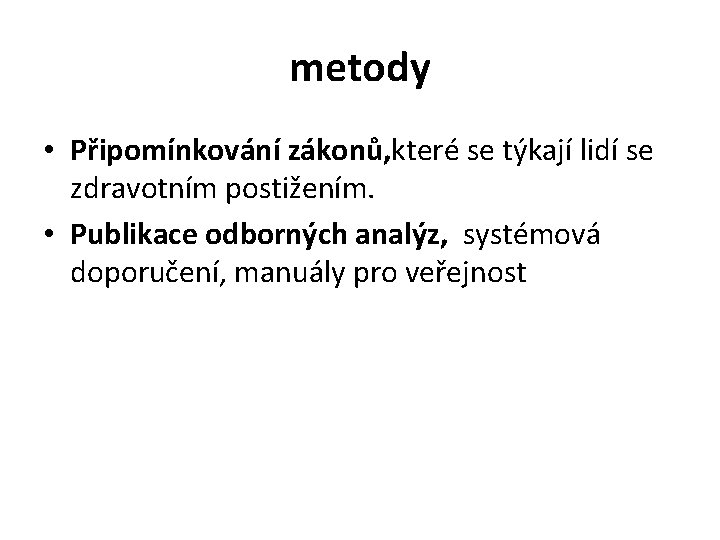 metody

• Připomínkování zákonů,které se týkají lidí se zdravotním postižením.
• Publikace odborných analýz, systémová doporučení, manuály pro veřejnost